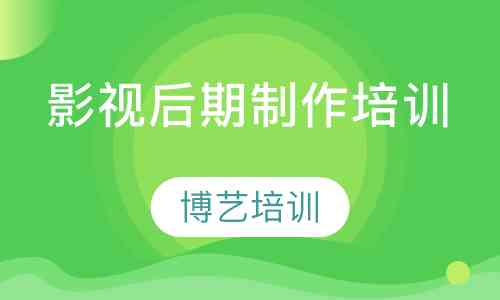 影视后期制作培训

博艺培训